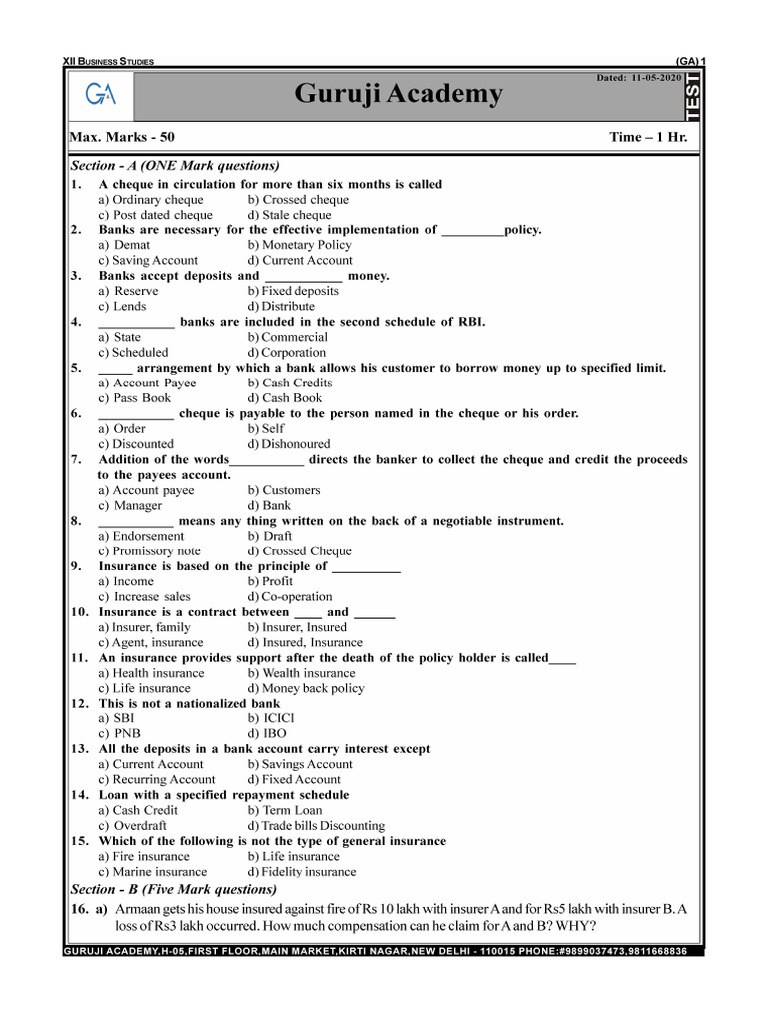 XII BUSINESS STUDIES (GA) 1

GA

Guruji Academy

Dated: 11-05-2020

TEST

Max. Marks - 50 Time – 1 Hr.

Section - A (ONE Mark questions)

1. A cheque in circulation for more than six months is called
a) Ordinary cheque b) Crossed cheque
c) Post dated cheque d) Stale cheque

2. Banks are necessary for the effective implementation of _________policy.
a) Demat b) Monetary Policy
c) Saving Account d) Current Account

3. Banks accept deposits and ___________ money.
a) Reserve b) Fixed deposits
c) Lends d) Distribute

4. ___________ banks are included in the second schedule of RBI.
a) State b) Commercial
c) Scheduled d) Corporation

5. _____ arrangement by which a bank allows his customer to borrow money up to specified limit.
a) Account Payee b) Cash Credits
c) Pass Book d) Cash Book

6. ___________ cheque is payable to the person named in the cheque or his order.
a) Order b) Self
c) Discounted d) Dishonoured

7. Addition of the words___________ directs the banker to collect the cheque and credit the proceeds to the payees account.
a) Account payee b) Customers
c) Manager d) Bank

8. ___________ means any thing written on the back of a negotiable instrument.
a) Endorsement b) Draft
c) Promissory note d) Crossed Cheque

9. Insurance is based on the principle of __________
a) Income b) Profit
c) Increase sales d) Co-operation

10. Insurance is a contract between ____ and ______
a) Insurer, family b) Insurer, Insured
c) Agent, insurance d) Insured, Insurance

11. An insurance provides support after the death of the policy holder is called____
a) Health insurance b) Wealth insurance
c) Life insurance d) Money back policy

12. This is not a nationalized bank
a) SBI b) ICICI
c) PNB d) IBO

13. All the deposits in a bank account carry interest except
a) Current Account b) Savings Account
c) Recurring Account d) Fixed Account

14. Loan with a specified repayment schedule
a) Cash Credit b) Term Loan
c) Overdraft d) Trade bills Discounting

15. Which of the following is not the type of general insurance
a) Fire insurance b) Life insurance
c) Marine insurance d) Fidelity insurance

Section - B (Five Mark questions)

16. a) Armaan gets his house insured against fire of Rs 10 lakh with insurer A and for Rs5 lakh with insurer B. A loss of Rs3 lakh occurred. How much compensation can he claim for A and B? WHY?

GURUJI ACADEMY,H-05,FIRST FLOOR,MAIN MARKET,KIRTI NAGAR,NEW DELHI - 110015 PHONE:#9899037473,9811668836